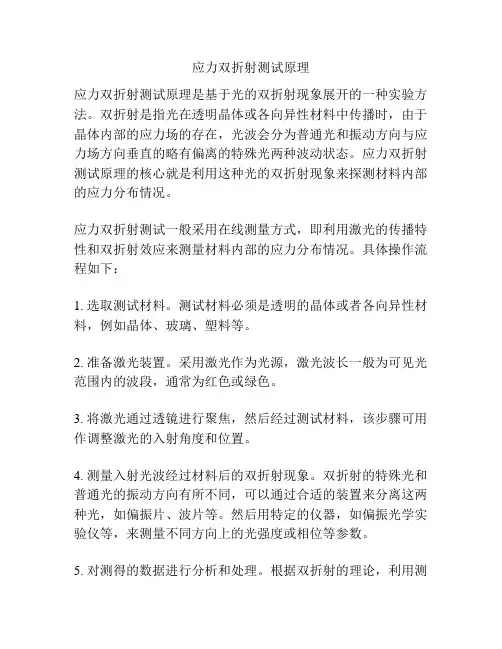 应力双折射测试原理

应力双折射测试原理是基于光的双折射现象展开的一种实验方法。双折射是指光在透明晶体或各向异性材料中传播时，由于晶体内部的应力场的存在，光波会分为普通光和振动方向与应力场方向垂直的略有偏离的特殊光两种波动状态。应力双折射测试原理的核心就是利用这种光的双折射现象来探测材料内部的应力分布情况。

应力双折射测试一般采用在线测量方式，即利用激光的传播特性和双折射效应来测量材料内部的应力分布情况。具体操作流程如下：

1. 选取测试材料。测试材料必须是透明的晶体或者各向异性材料，例如晶体、玻璃、塑料等。

2. 准备激光装置。采用激光作为光源，激光波长一般为可见光范围内的波段，通常为红色或绿色。

3. 将激光通过透镜进行聚焦，然后经过测试材料，该步骤可用作调整激光的入射角度和位置。

4. 测量入射光波经过材料后的双折射现象。双折射的特殊光和普通光的振动方向有所不同，可以通过合适的装置来分离这两种光，如偏振片、波片等。然后用特定的仪器，如偏振光学实验仪等，来测量不同方向上的光强度或相位等参数。

5. 对测得的数据进行分析和处理。根据双折射的理论，利用测